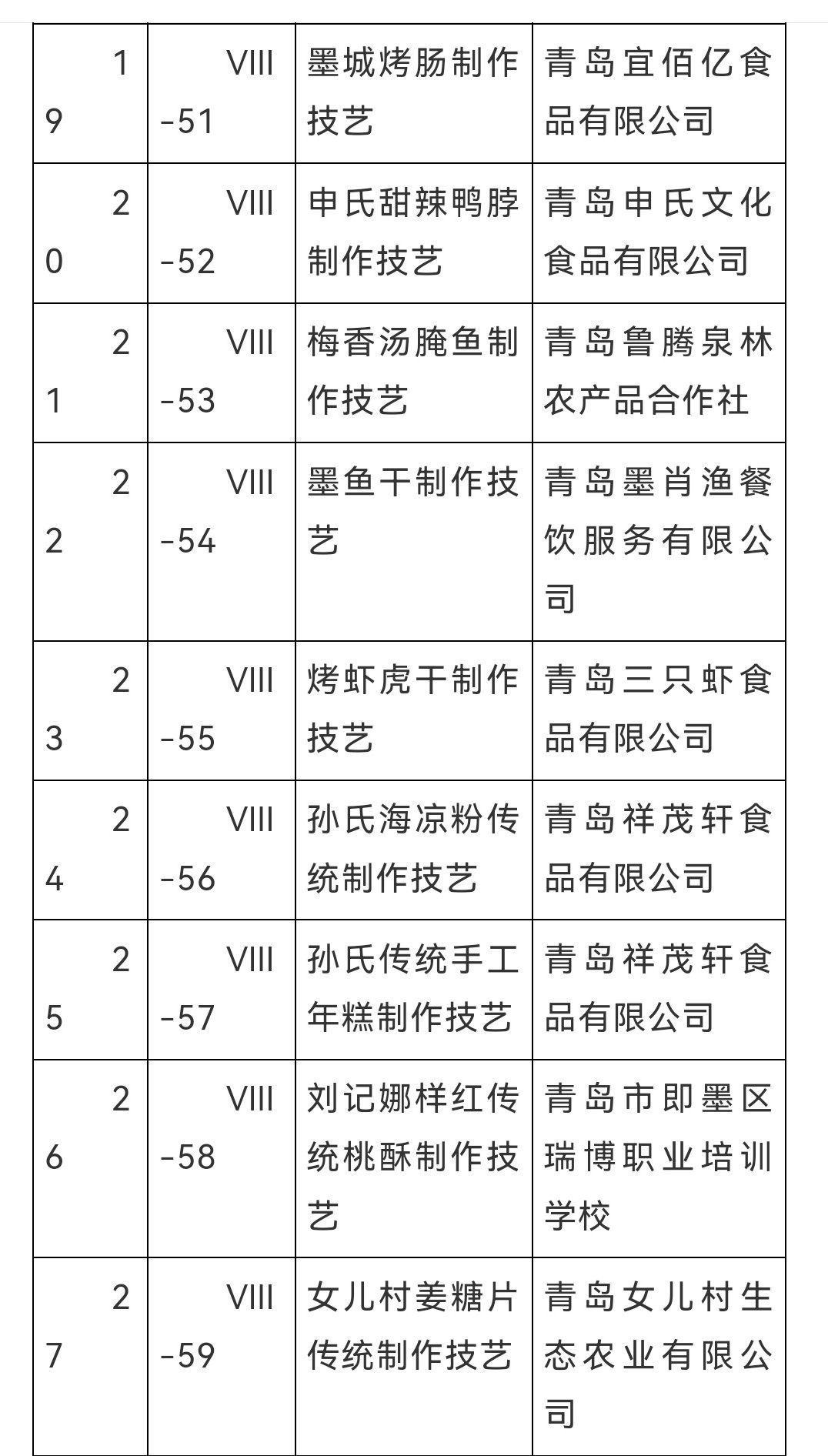 | 19 | VIII-51 | 墨城烤肠制作技艺 | 青岛宜佰亿食品有限公司 |
|---|---|---|---|
| 20 | VIII-52 | 申氏甜辣鸭脖制作技艺 | 青岛申氏文化食品有限公司 |
| 21 | VIII-53 | 梅香汤腌鱼制作技艺 | 青岛鲁腾泉林农产品合作社 |
| 22 | VIII-54 | 墨鱼干制作技艺 | 青岛墨肖渔餐饮服务有限公司 |
| 23 | VIII-55 | 烤虾虎干制作技艺 | 青岛三只虾食品有限公司 |
| 24 | VIII-56 | 孙氏海凉粉传统制作技艺 | 青岛祥茂轩食品有限公司 |
| 25 | VIII-57 | 孙氏传统手工年糕制作技艺 | 青岛祥茂轩食品有限公司 |
| 26 | VIII-58 | 刘记娜样红传统桃酥制作技艺 | 青岛市即墨区瑞博职业培训学校 |
| 27 | VIII-59 | 女儿村姜糖片传统制作技艺 | 青岛女儿村生态农业有限公司 |